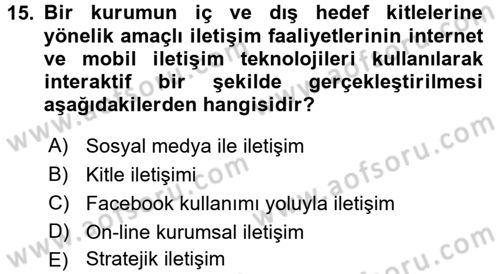 15. Bir kurumun iç ve dış hedef kitlelerine yönelik amaçlı iletişim faaliyetlerinin internet ve mobil iletişim teknolojileri kullanılarak interaktif bir şekilde gerçekleştirilmesi aşağıdakilerden hangisidir?

A) Sosyal medya ile iletişim
B) Kitle iletişimi
C) Facebook kullanımı yoluyla iletişim
D) On-line kurumsal iletişim
E) Stratejik iletişim

www.aofsoru.com